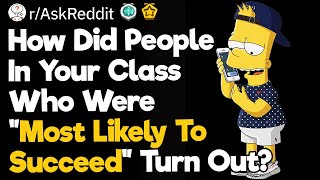 r/AskReddit

How Did People In Your Class Who Were "Most Likely To Succeed" Turn Out?